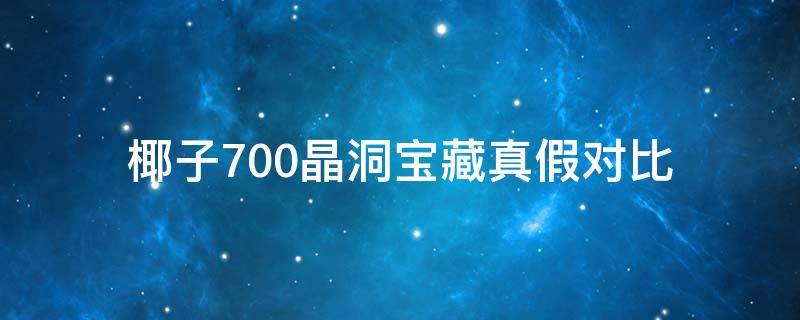 椰子700晶洞宝藏真假对比